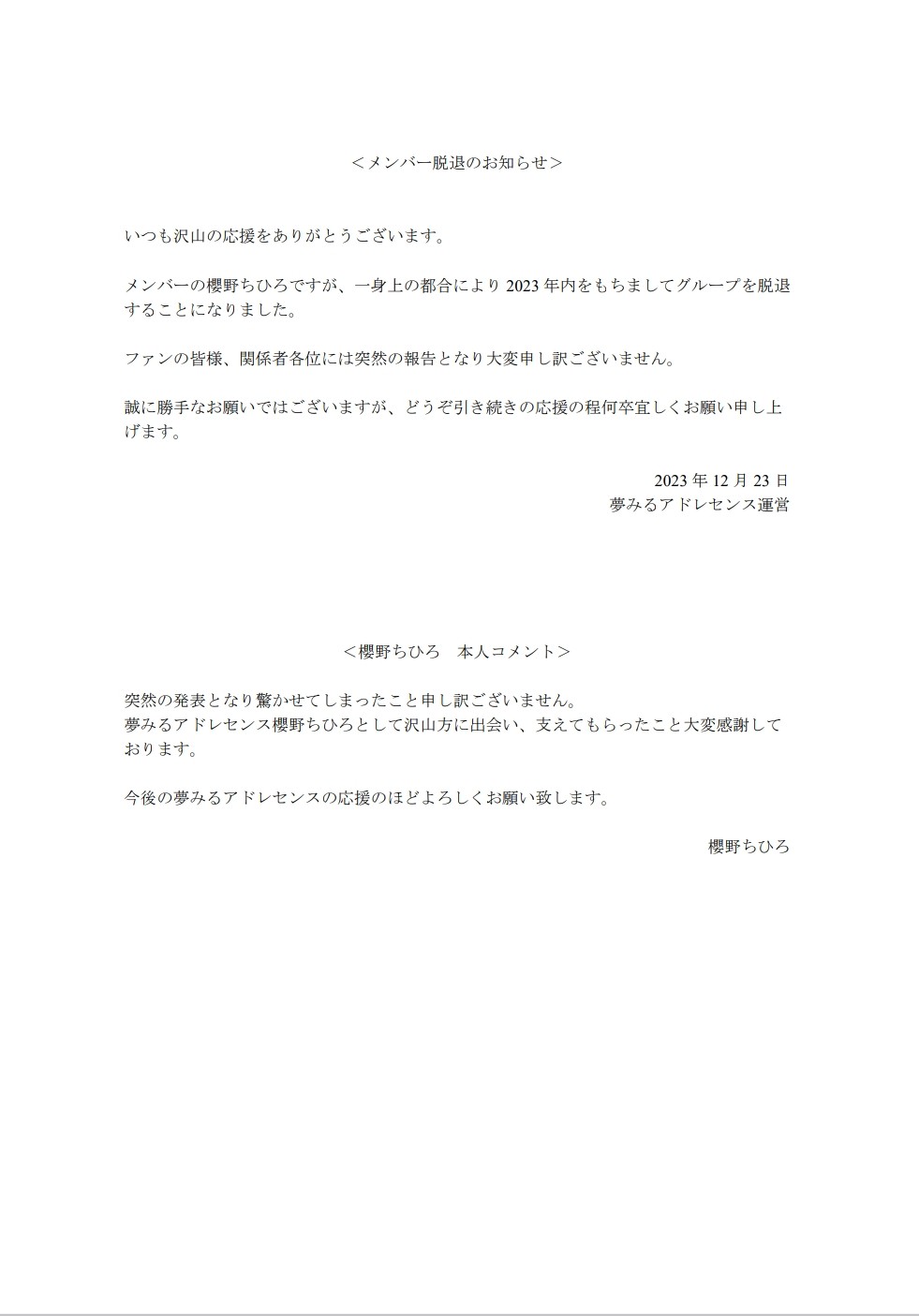 ＜メンバー脱退のお知らせ＞

いつも沢山の応援をありがとうございます。

メンバーの櫻野ちひろですが、一身上の都合により 2023 年内をもちましてグループを脱退することになりました。

ファンの皆様、関係者各位には突然の報告となり大変申し訳ございません。

誠に勝手なお願いではございますが、どうぞ引き続きの応援の程何卒宜しくお願い申し上げます。

2023 年 12 月 23 日
夢みるアドレセンス運営

＜櫻野ちひろ　本人コメント＞

突然の発表となり驚かせてしまったこと申し訳ございません。
夢みるアドレセンス櫻野ちひろとして沢山方に出会い、支えてもらったこと大変感謝しております。

今後の夢みるアドレセンスの応援のほどよろしくお願い致します。

櫻野ちひろ